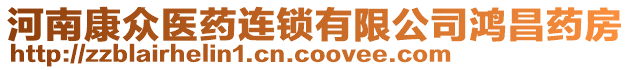 河南康众医药连锁有限公司鸿昌药房
http://zzblairhelin1.cn.coovee.com